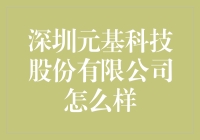 深圳元基科技股份有限公司怎么样